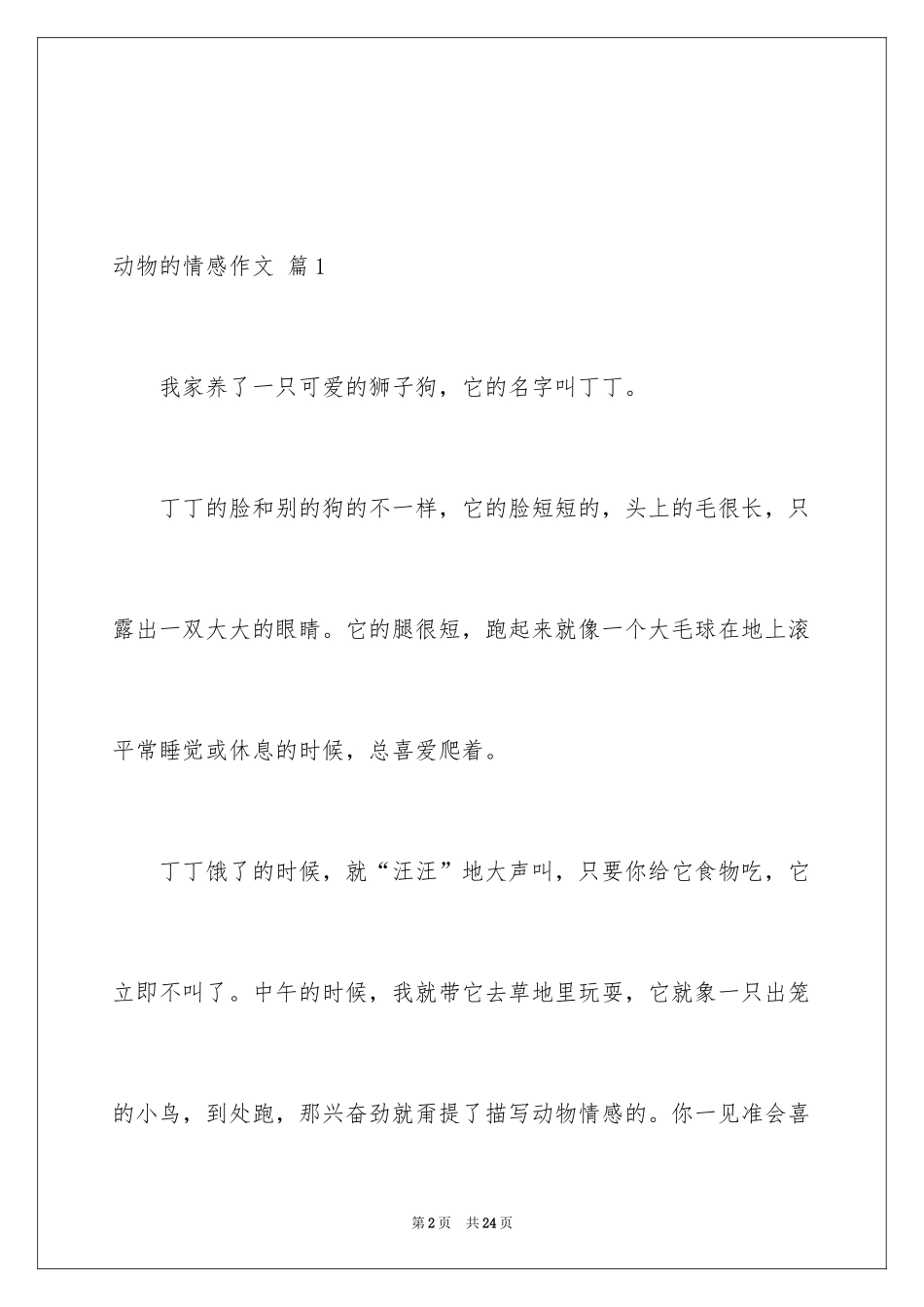 动物的情感作文 篇1

我家养了一只可爱的狮子狗，它的名字叫丁丁。

丁丁的脸和别的狗的不一样，它的脸短短的，头上的毛很长，只露出一双大大的眼睛。它的腿很短，跑起来就像一个大毛球在地上滚平常睡觉或休息的时候，总喜爱爬着。

丁丁饿了的时候，就“汪汪”地大声叫，只要你给它食物吃，它立即不叫了。中午的时候，我就带它去草地里玩耍，它就象一只出笼的小鸟，到处跑，那兴奋劲就甭提了描写动物情感的。你一见准会喜

第2页 共24页